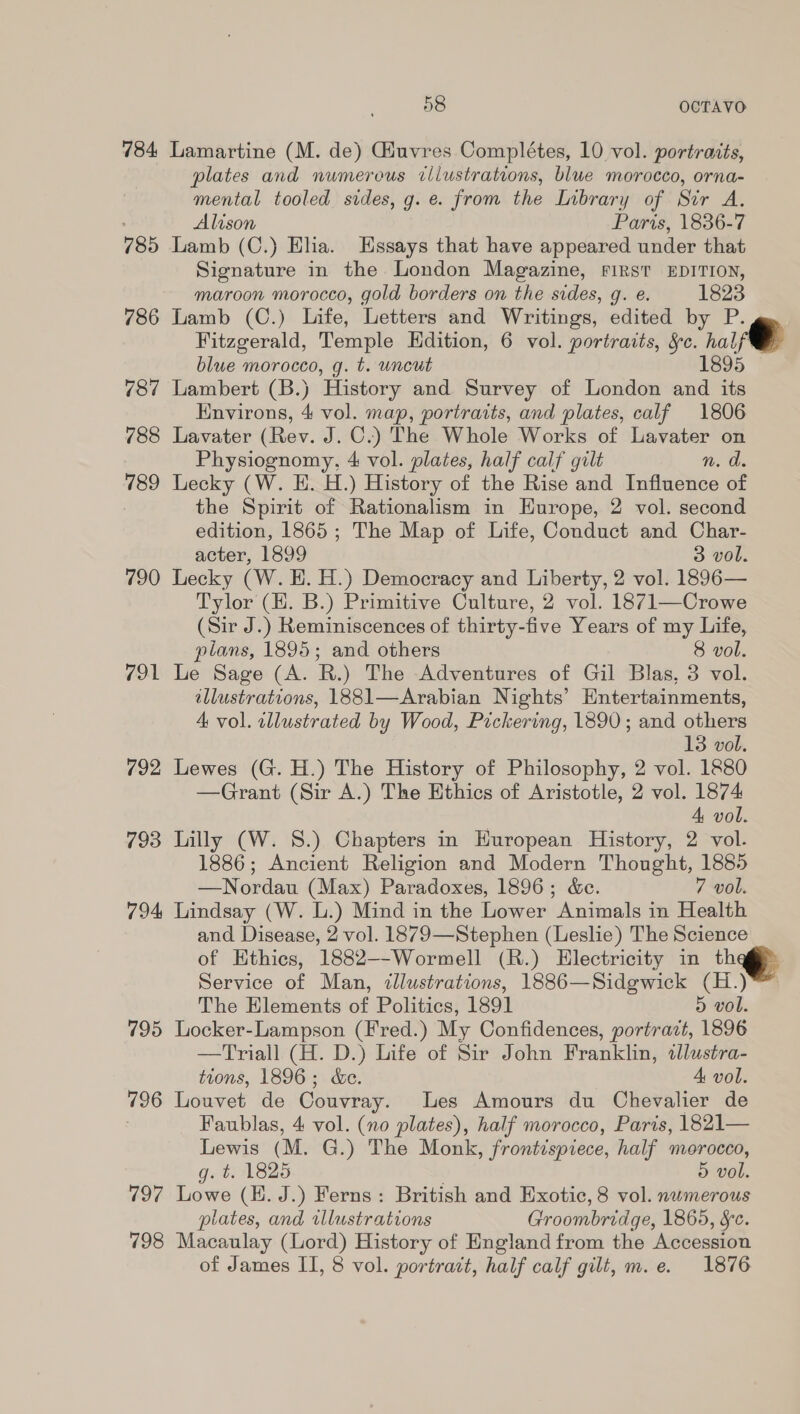 58 OCTAVO

784 Lamartine (M. de) Œuvres Complétes, 10 vol. portraits, plates and numerous illustrations, blue morocco, ornamental tooled sides, g. e. from the Library of Sir A. Alison Paris, 1836-7

785 Lamb (C.) Elia. Essays that have appeared under that Signature in the London Magazine, FIRST EDITION, maroon morocco, gold borders on the sides, g. e. 1823

786 Lamb (C.) Life, Letters and Writings, edited by P. Fitzgerald, Temple Edition, 6 vol. portraits, &c. half blue morocco, g. t. uncut 1895

787 Lambert (B.) History and Survey of London and its Environs, 4 vol. map, portraits, and plates, calf 1806

788 Lavater (Rev. J. C.) The Whole Works of Lavater on Physiognomy, 4 vol. plates, half calf gilt n. d.

789 Lecky (W. E. H.) History of the Rise and Influence of the Spirit of Rationalism in Europe, 2 vol. second edition, 1865; The Map of Life, Conduct and Character, 1899 3 vol.

790 Lecky (W. E. H.) Democracy and Liberty, 2 vol. 1896—Tylor (E. B.) Primitive Culture, 2 vol. 1871—Crowe (Sir J.) Reminiscences of thirty-five Years of my Life, plans, 1895; and others 8 vol.

791 Le Sage (A. R.) The Adventures of Gil Blas, 3 vol. illustrations, 1881—Arabian Nights' Entertainments, 4 vol. illustrated by Wood, Pickering, 1890; and others 13 vol.

792 Lewes (G. H.) The History of Philosophy, 2 vol. 1880—Grant (Sir A.) The Ethics of Aristotle, 2 vol. 1874 4 vol.

793 Lilly (W. S.) Chapters in European History, 2 vol. 1886; Ancient Religion and Modern Thought, 1885—Nordau (Max) Paradoxes, 1896; &c. 7 vol.

794 Lindsay (W. L.) Mind in the Lower Animals in Health and Disease, 2 vol. 1879—Stephen (Leslie) The Science of Ethics, 1882—Wormell (R.) Electricity in the Service of Man, illustrations, 1886—Sidgwick (H.) The Elements of Politics, 1891 5 vol.

795 Locker-Lampson (Fred.) My Confidences, portrait, 1896—Triall (H. D.) Life of Sir John Franklin, illustrations, 1896; &c. 4 vol.

796 Louvet de Couvray. Les Amours du Chevalier de Faublas, 4 vol. (no plates), half morocco, Paris, 1821—Lewis (M. G.) The Monk, frontispiece, half morocco, g. t. 1825 5 vol.

797 Lowe (E. J.) Ferns: British and Exotic, 8 vol. numerous plates, and illustrations Groombridge, 1865, &c.

798 Macaulay (Lord) History of England from the Accession of James II, 8 vol. portrait, half calf gilt, m. e. 1876